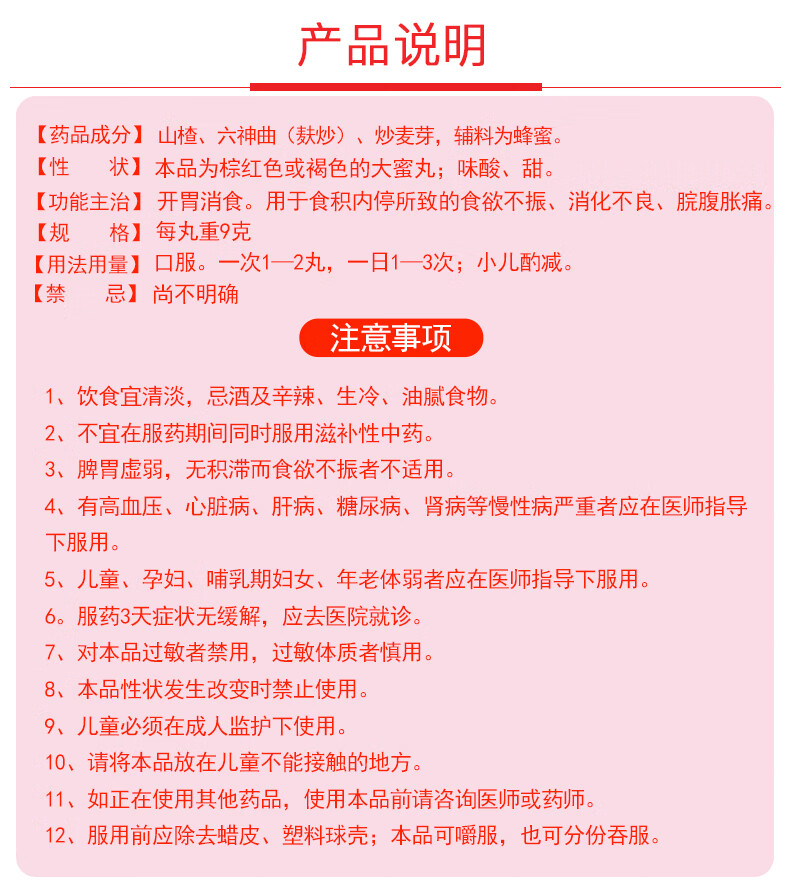 产品说明

【药品成分】山楂、六神曲（麸炒）、炒麦芽，辅料为蜂蜜。
【性　　状】本品为棕红色或褐色的大蜜丸；味酸、甜。
【功能主治】开胃消食。用于食积内停所致的食欲不振、消化不良、脘腹胀痛。
【规　　格】每丸重9克
【用法用量】口服。一次1—2丸，一日1—3次；小儿酌减。
【禁　　忌】尚不明确

注意事项

1、饮食宜清淡，忌酒及辛辣、生冷、油腻食物。

2、不宜在服药期间同时服用滋补性中药。

3、脾胃虚弱，无积滞而食欲不振者不适用。

4、有高血压、心脏病、肝病、糖尿病、肾病等慢性病严重者应在医师指导下服用。

5、儿童、孕妇、哺乳期妇女、年老体弱者应在医师指导下服用。

6。服药3天症状无缓解，应去医院就诊。

7、对本品过敏者禁用，过敏体质者慎用。

8、本品性状发生改变时禁止使用。

9、儿童必须在成人监护下使用。

10、请将本品放在儿童不能接触的地方。

11、如正在使用其他药品，使用本品前请咨询医师或药师。

12、服用前应除去蜡皮、塑料球壳；本品可嚼服，也可分份吞服。